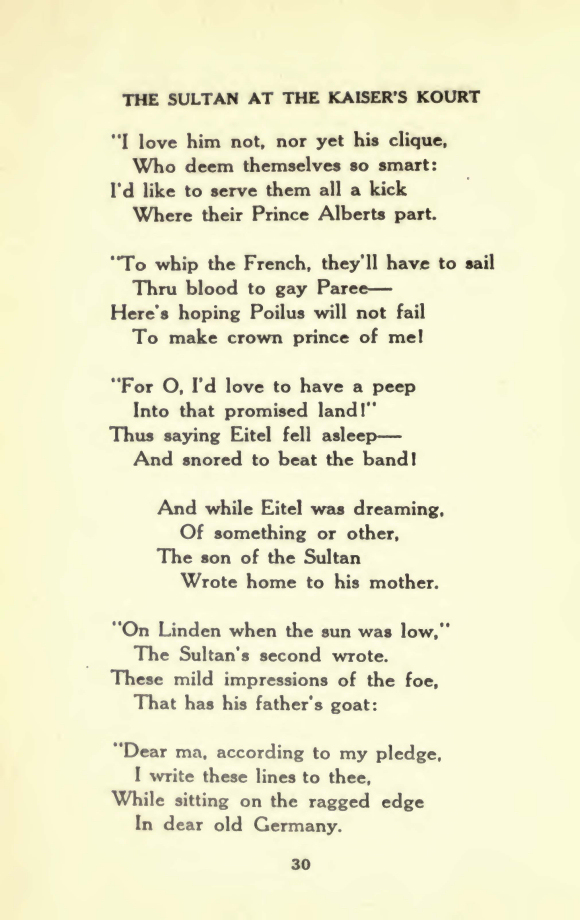 THE SULTAN AT THE KAISER'S KOURT

"I love him not, nor yet his clique,
Who deem themselves so smart:
I'd like to serve them all a kick
Where their Prince Alberts part.

"To whip the French, they'll have to sail
Thru blood to gay Paree—
Here's hoping Poilus will not fail
To make crown prince of me!

"For O, I'd love to have a peep
Into that promised land!"
Thus saying Eitel fell asleep—
And snored to beat the band!

And while Eitel was dreaming,
Of something or other,
The son of the Sultan
Wrote home to his mother.

"On Linden when the sun was low,"
The Sultan's second wrote.
These mild impressions of the foe,
That has his father's goat:

"Dear ma, according to my pledge,
I write these lines to thee,
While sitting on the ragged edge
In dear old Germany.

30